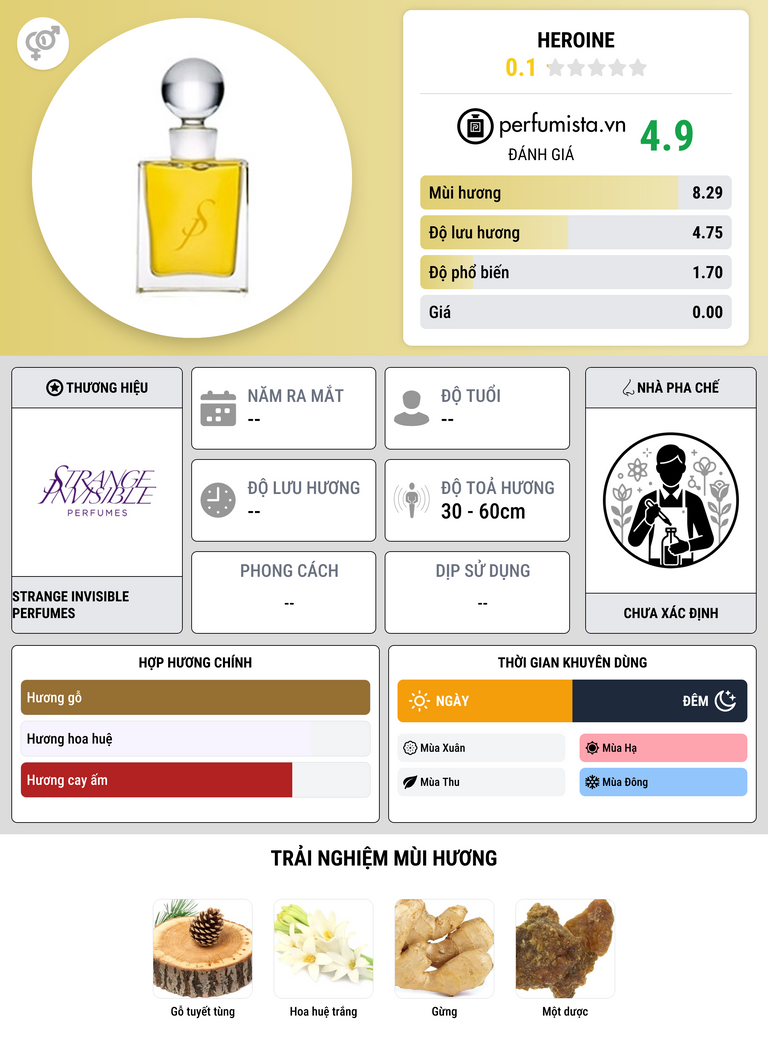 HEROINE
0.1

perfumista.vn
ĐÁNH GIÁ
4.9

Mùi hương 8.29
Độ lưu hương 4.75
Độ phổ biến 1.70
Giá 0.00

THƯƠNG HIỆU

STRANGE INVISIBLE
PERFUMES

STRANGE INVISIBLE PERFUMES

NĂM RA MẮT
--

ĐỘ TUỔI
--

ĐỘ LƯU HƯƠNG
--

ĐỘ TOẢ HƯƠNG
30 - 60cm

PHONG CÁCH
--

DỊP SỬ DỤNG
--

NHÀ PHA CHẾ

CHƯA XÁC ĐỊNH

HỢP HƯƠNG CHÍNH
Hương gỗ
Hương hoa huệ
Hương cay ấm

THỜI GIAN KHUYÊN DÙNG
NGÀY
ĐÊM
Mùa Xuân
Mùa Hạ
Mùa Thu
Mùa Đông

TRẢI NGHIỆM MÙI HƯƠNG

Gỗ tuyết tùng
Hoa huệ trắng
Gừng
Một dược